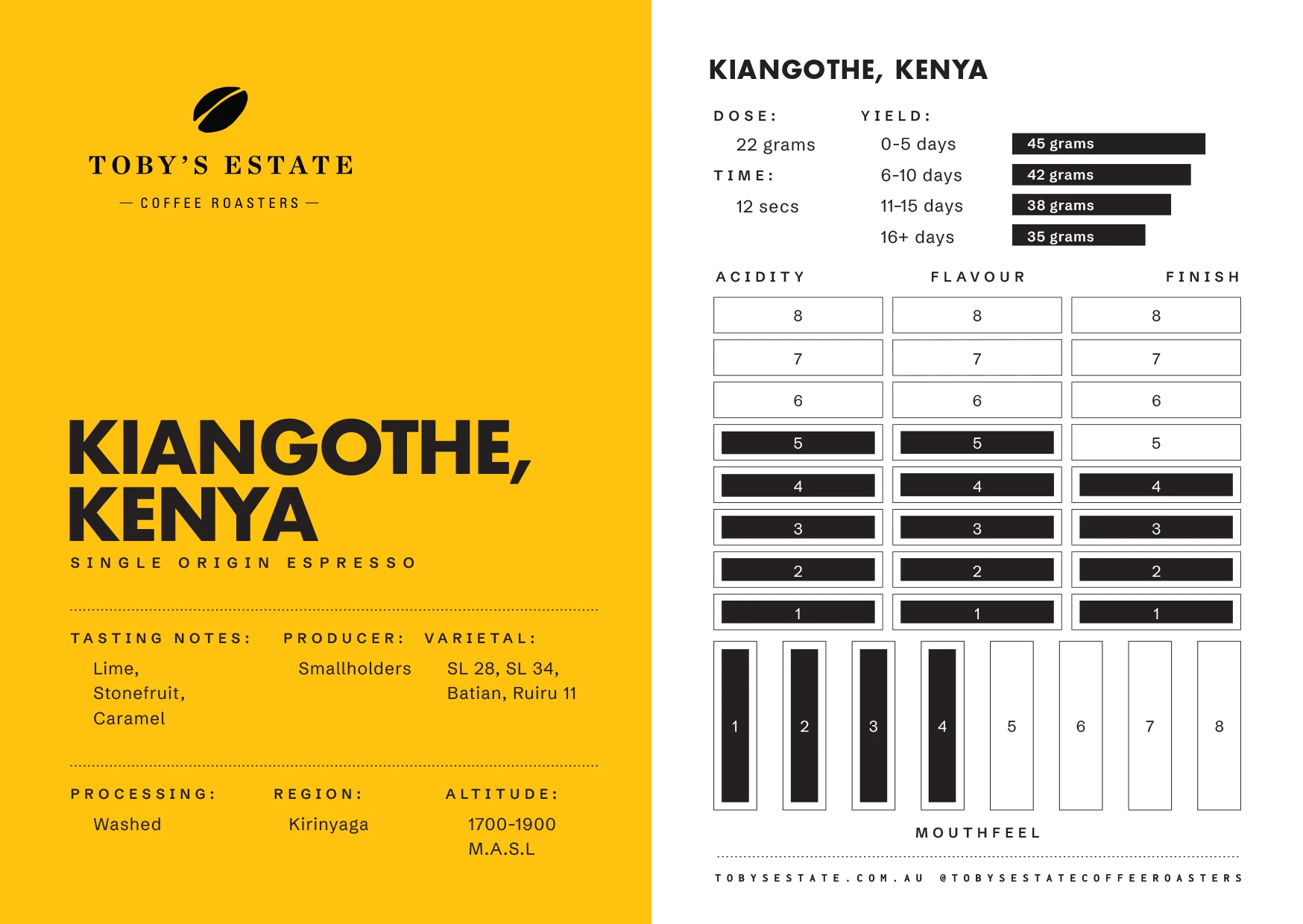 TOBY'S ESTATE

— COFFEE ROASTERS —

KIANGOTHE, KENYA

SINGLE ORIGIN ESPRESSO

TASTING NOTES:
Lime,
Stonefruit,
Caramel

PRODUCER:
Smallholders

VARIETAL:
SL 28, SL 34,
Batian, Ruiru 11

PROCESSING:
Washed

REGION:
Kirinyaga

ALTITUDE:
1700-1900
M.A.S.L

KIANGOTHE, KENYA

DOSE:
22 grams

TIME:
12 secs

YIELD:
0-5 days 45 grams
6-10 days 42 grams
11-15 days 38 grams
16+ days 35 grams

ACIDITY
8
7
6
5
4
3
2
1

FLAVOUR
8
7
6
5
4
3
2
1

FINISH
8
7
6
5
4
3
2
1

1 2 3 4 5 6 7 8

MOUTHFEEL

TOBYSESTATE.COM.AU @TOBYSESTATECOFFEEROASTERS